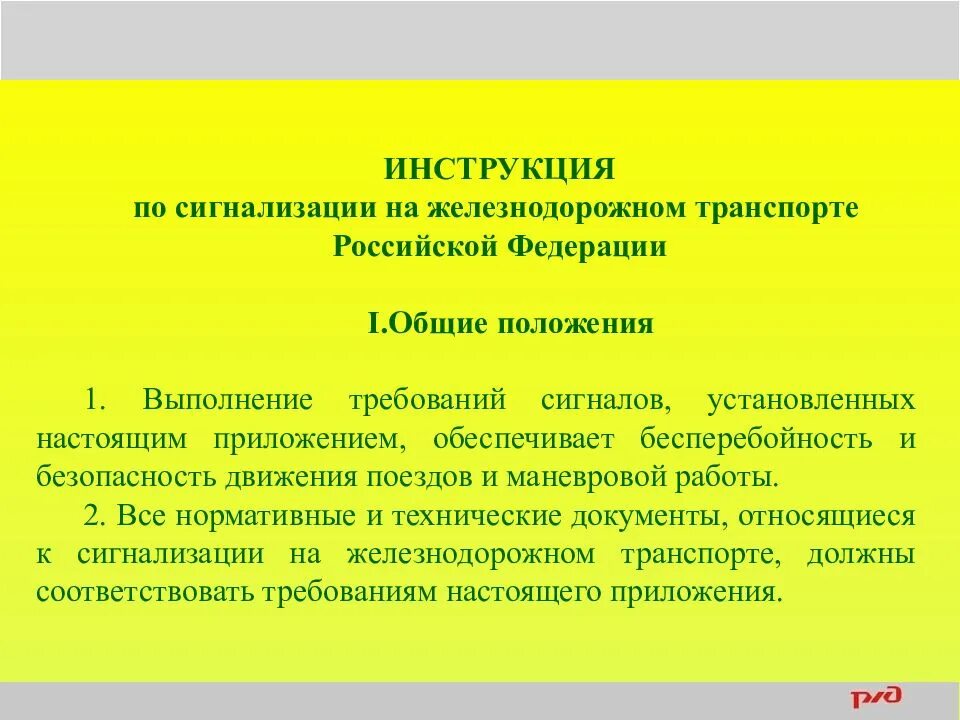 ИНСТРУКЦИЯ
по сигнализации на железнодорожном транспорте Российской Федерации

I.Общие положения

1. Выполнение требований сигналов, установленных настоящим приложением, обеспечивает бесперебойность и безопасность движения поездов и маневровой работы.

2. Все нормативные и технические документы, относящиеся к сигнализации на железнодорожном транспорте, должны соответствовать требованиям настоящего приложения.

РЖД